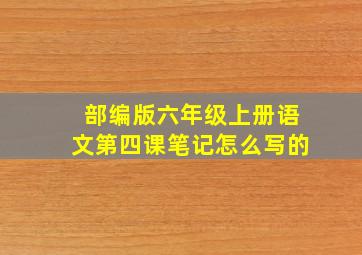 部编版六年级上册语文第四课笔记怎么写的